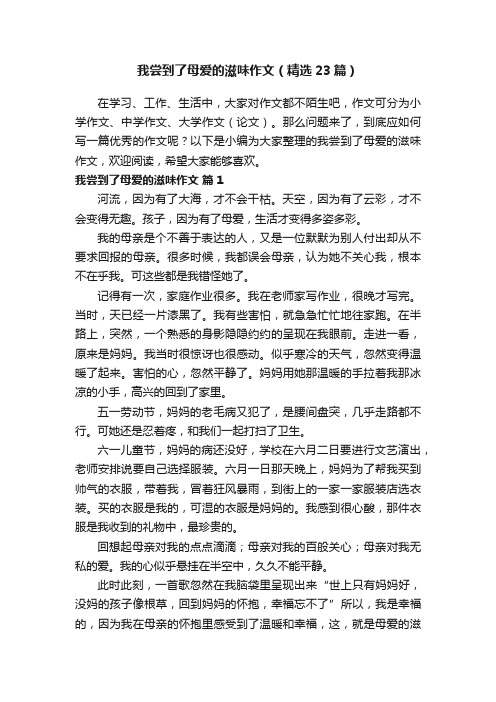 我尝到了母爱的滋味作文（精选23篇）

在学习、工作、生活中，大家对作文都不陌生吧，作文可分为小学作文、中学作文、大学作文（论文）。那么问题来了，到底应如何写一篇优秀的作文呢？以下是小编为大家整理的我尝到了母爱的滋味作文，欢迎阅读，希望大家能够喜欢。

我尝到了母爱的滋味作文 篇1

河流，因为有了大海，才不会干枯。天空，因为有了云彩，才不会变得无趣。孩子，因为有了母爱，生活才变得多姿多彩。

我的母亲是个不善于表达的人，又是一位默默为别人付出却从不要求回报的母亲。很多时候，我都误会母亲，认为她不关心我，根本不在乎我。可这些都是我错怪她了。

记得有一次，家庭作业很多。我在老师家写作业，很晚才写完。当时，天已经一片漆黑了。我有些害怕，就急急忙忙地往家跑。在半路上，突然，一个熟悉的身影隐隐约约的呈现在我眼前。走进一看，原来是妈妈。我当时很惊讶也很感动。似乎寒冷的天气，忽然变得温暖了起来。害怕的心，忽然平静了。妈妈用她那温暖的手拉着我那冰凉的小手，高兴的回到了家里。

五一劳动节，妈妈的老毛病又犯了，是腰间盘突，几乎走路都不行。可她还是忍着疼，和我们一起打扫了卫生。

六一儿童节，妈妈的病还没好，学校在六月二日要进行文艺演出，老师安排说要自己选择服装。六月一日那天晚上，妈妈为了帮我买到帅气的衣服，带着我，冒着狂风暴雨，到街上的一家一家服装店选衣装。买的衣服是我的，可湿的衣服是妈妈的。我感到很心酸，那件衣服是我收到的礼物中，最珍贵的。

回想起母亲对我的点点滴滴；母亲对我的百般关心；母亲对我无私的爱。我的心似乎悬挂在半空中，久久不能平静。

此时此刻，一首歌忽然在我脑袋里呈现出来“世上只有妈妈好，没妈的孩子像根草，回到妈妈的怀抱，幸福忘不了”所以，我是幸福的，因为我在母亲的怀抱里感受到了温暖和幸福，这，就是母爱的滋